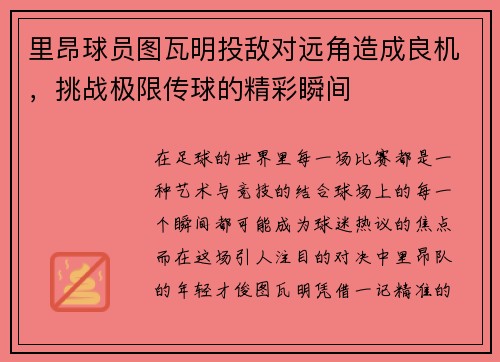 里昂球员图瓦明投敌对远角造成良机，挑战极限传球的精彩瞬间

在足球的世界里每一场比赛都是一种艺术与竞技的结合球场上的每一个瞬间都可能成为球迷热议的焦点而在这场引人注目的对决中里昂队的年轻才俊图瓦明凭借一记精准的